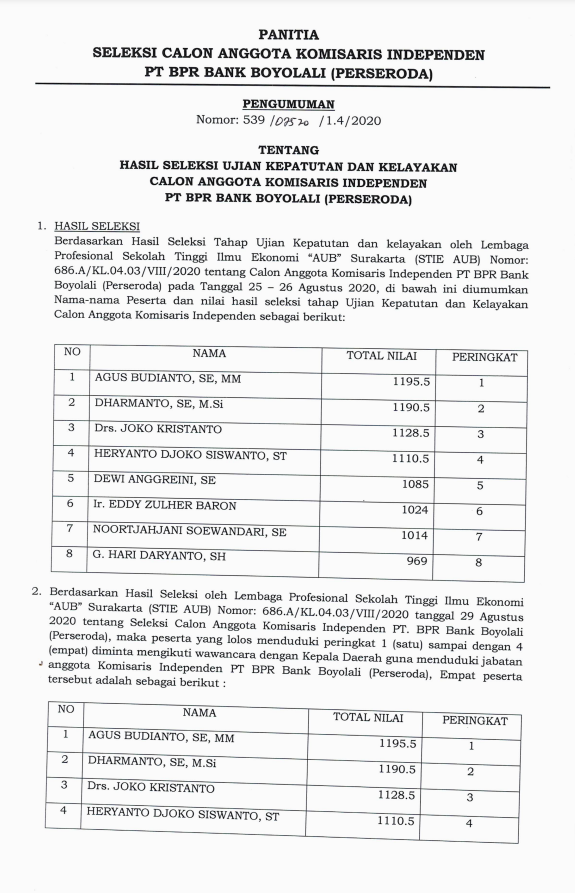 PANITIA
SELEKSI CALON ANGGOTA KOMISARIS INDEPENDEN
PT BPR BANK BOYOLALI (PERSERODA)

PENGUMUMAN
Nomor: 539 /09520 /1.4/2020

TENTANG
HASIL SELEKSI UJIAN KEPATUTAN DAN KELAYAKAN
CALON ANGGOTA KOMISARIS INDEPENDEN
PT BPR BANK BOYOLALI (PERSERODA)

1. HASIL SELEKSI
Berdasarkan Hasil Seleksi Tahap Ujian Kepatutan dan kelayakan oleh Lembaga Profesional Sekolah Tinggi Ilmu Ekonomi "AUB" Surakarta (STIE AUB) Nomor: 686.A/KL.04.03/VIII/2020 tentang Calon Anggota Komisaris Independen PT BPR Bank Boyolali (Perseroda) pada Tanggal 25 – 26 Agustus 2020, di bawah ini diumumkan Nama-nama Peserta dan nilai hasil seleksi tahap Ujian Kepatutan dan Kelayakan Calon Anggota Komisaris Independen sebagai berikut:

| NO | NAMA | TOTAL NILAI | PERINGKAT |
|---|---|---|---|
| 1 | AGUS BUDIANTO, SE, MM | 1195.5 | 1 |
| 2 | DHARMANTO, SE, M.Si | 1190.5 | 2 |
| 3 | Drs. JOKO KRISTANTO | 1128.5 | 3 |
| 4 | HERYANTO DJOKO SISWANTO, ST | 1110.5 | 4 |
| 5 | DEWI ANGGREINI, SE | 1085 | 5 |
| 6 | Ir. EDDY ZULHER BARON | 1024 | 6 |
| 7 | NOORTJAHJANI SOEWANDARI, SE | 1014 | 7 |
| 8 | G. HARI DARYANTO, SH | 969 | 8 |

2. Berdasarkan Hasil Seleksi oleh Lembaga Profesional Sekolah Tinggi Ilmu Ekonomi "AUB" Surakarta (STIE AUB) Nomor: 686.A/KL.04.03/VIII/2020 tanggal 29 Agustus 2020 tentang Seleksi Calon Anggota Komisaris Independen PT. BPR Bank Boyolali (Perseroda), maka peserta yang lolos menduduki peringkat 1 (satu) sampai dengan 4 (empat) diminta mengikuti wawancara dengan Kepala Daerah guna menduduki jabatan anggota Komisaris Independen PT BPR Bank Boyolali (Perseroda), Empat peserta tersebut adalah sebagai berikut :

| NO | NAMA | TOTAL NILAI | PERINGKAT |
|---|---|---|---|
| 1 | AGUS BUDIANTO, SE, MM | 1195.5 | 1 |
| 2 | DHARMANTO, SE, M.Si | 1190.5 | 2 |
| 3 | Drs. JOKO KRISTANTO | 1128.5 | 3 |
| 4 | HERYANTO DJOKO SISWANTO, ST | 1110.5 | 4 |